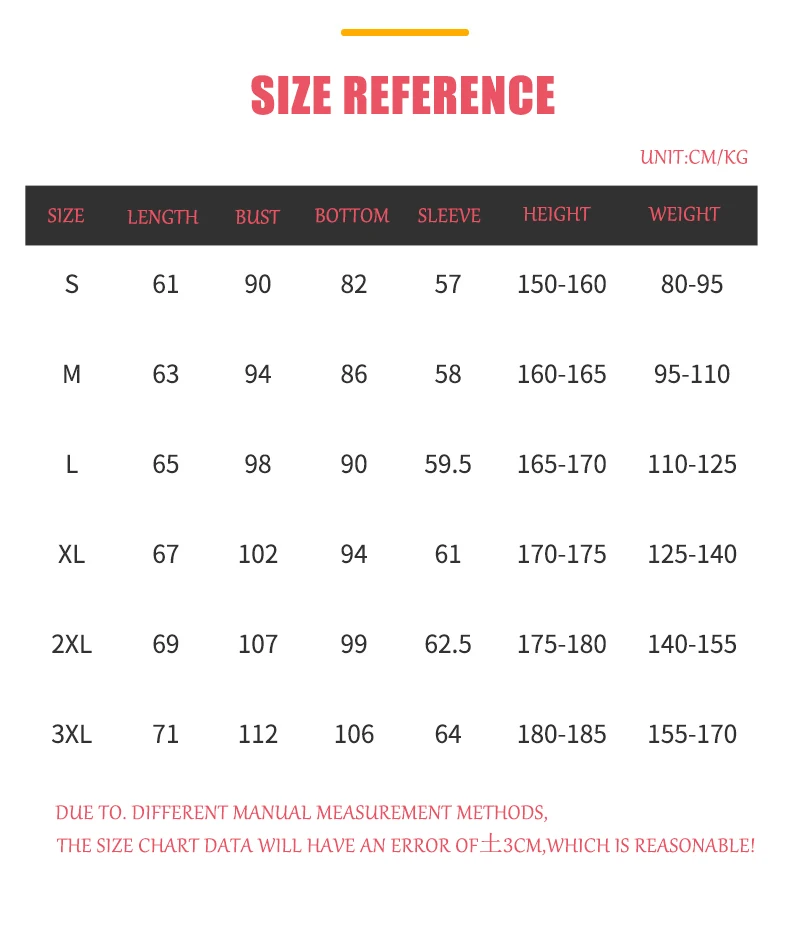 SIZE REFERENCE

UNIT:CM/KG

| SIZE | LENGTH | BUST | BOTTOM | SLEEVE | HEIGHT | WEIGHT |
|---|---|---|---|---|---|---|
| S | 61 | 90 | 82 | 57 | 150-160 | 80-95 |
| M | 63 | 94 | 86 | 58 | 160-165 | 95-110 |
| L | 65 | 98 | 90 | 59.5 | 165-170 | 110-125 |
| XL | 67 | 102 | 94 | 61 | 170-175 | 125-140 |
| 2XL | 69 | 107 | 99 | 62.5 | 175-180 | 140-155 |
| 3XL | 71 | 112 | 106 | 64 | 180-185 | 155-170 |

DUE TO. DIFFERENT MANUAL MEASUREMENT METHODS,
THE SIZE CHART DATA WILL HAVE AN ERROR OF土3CM,WHICH IS REASONABLE!